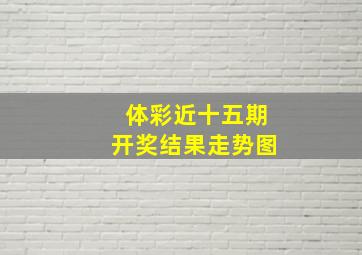 体彩近十五期
开奖结果走势图